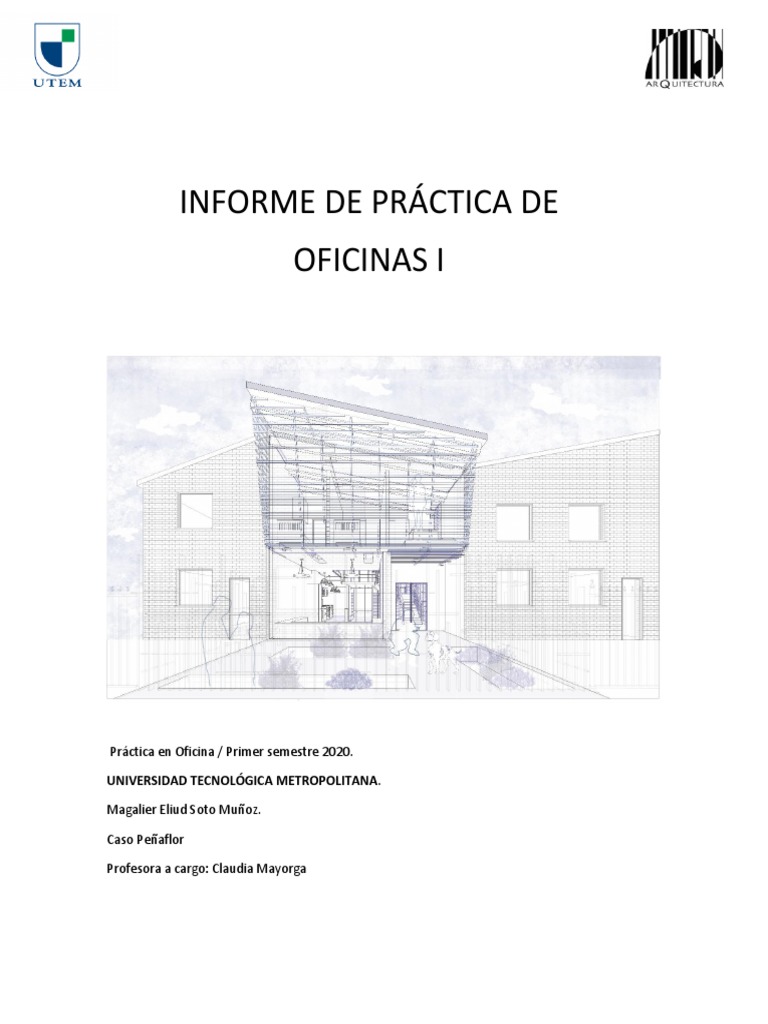 UTEM

ARQUITECTURA

INFORME DE PRÁCTICA DE OFICINAS I

Práctica en Oficina / Primer semestre 2020.

UNIVERSIDAD TECNOLÓGICA METROPOLITANA.

Magalier Eliud Soto Muñoz.

Caso Peñaflor

Profesora a cargo: Claudia Mayorga